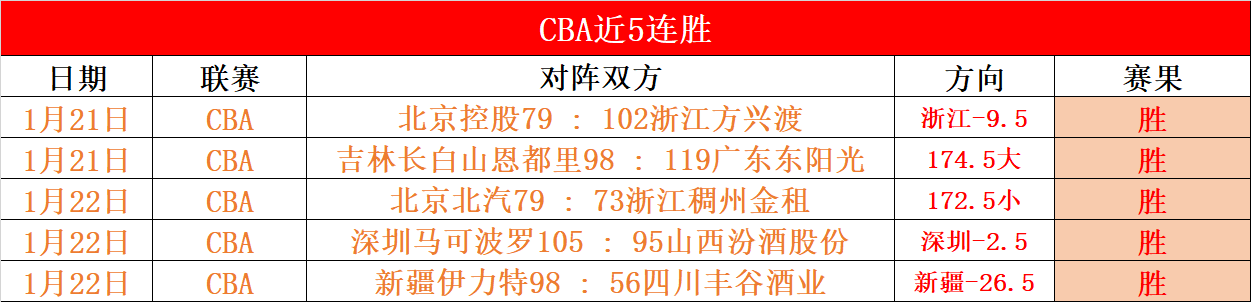 CBA近5连胜

| 日期 | 联赛 | 对阵双方 | 方向 | 赛果 |
|---|---|---|---|---|
| 1月21日 | CBA | 北京控股79 ： 102浙江方兴渡 | 浙江-9.5 | 胜 |
| 1月21日 | CBA | 吉林长白山恩都里98 ： 119广东东阳光 | 174.5大 | 胜 |
| 1月22日 | CBA | 北京北汽79 ： 73浙江稠州金租 | 172.5小 | 胜 |
| 1月22日 | CBA | 深圳马可波罗105 ： 95山西汾酒股份 | 深圳-2.5 | 胜 |
| 1月22日 | CBA | 新疆伊力特98 ： 56四川丰谷酒业 | 新疆-26.5 | 胜 |